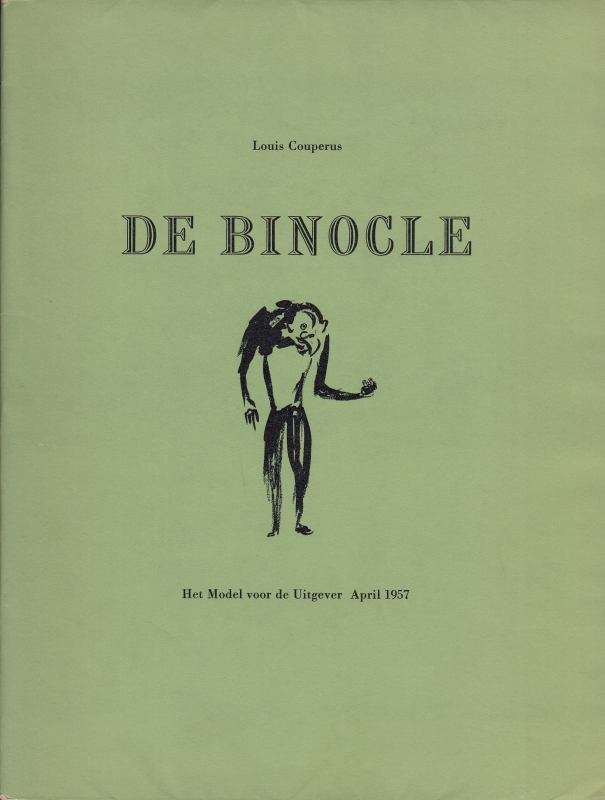 Louis Couperus

DE BINOCLE

Het Model voor de Uitgever April 1957